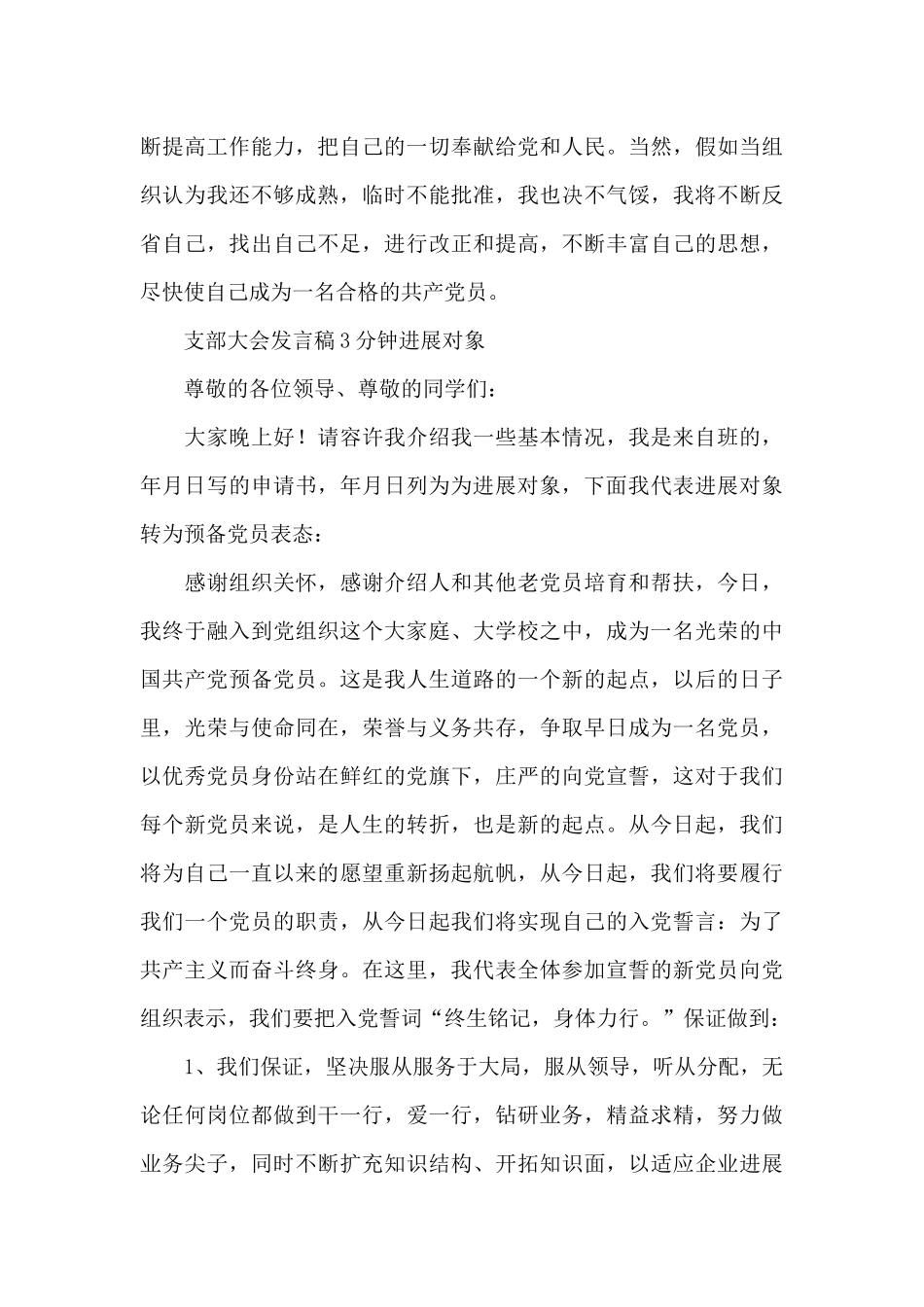 断提高工作能力，把自己的一切奉献给党和人民。当然，假如当组织认为我还不够成熟，临时不能批准，我也决不气馁，我将不断反省自己，找出自己不足，进行改正和提高，不断丰富自己的思想，尽快使自己成为一名合格的共产党员。

支部大会发言稿3分钟进展对象

尊敬的各位领导、尊敬的同学们：

大家晚上好！请容许我介绍我一些基本情况，我是来自班的，年月日写的申请书，年月日列为为进展对象，下面我代表进展对象转为预备党员表态：

感谢组织关怀，感谢介绍人和其他老党员培育和帮扶，今日，我终于融入到党组织这个大家庭、大学校之中，成为一名光荣的中国共产党预备党员。这是我人生道路的一个新的起点，以后的日子里，光荣与使命同在，荣誉与义务共存，争取早日成为一名党员，以优秀党员身份站在鲜红的党旗下，庄严的向党宣誓，这对于我们每个新党员来说，是人生的转折，也是新的起点。从今日起，我们将为自己一直以来的愿望重新扬起航帆，从今日起，我们将要履行我们一个党员的职责，从今日起我们将实现自己的入党誓言：为了共产主义而奋斗终身。在这里，我代表全体参加宣誓的新党员向党组织表示，我们要把入党誓词“终生铭记，身体力行。”保证做到：

1、我们保证，坚决服从服务于大局，服从领导，听从分配，无论任何岗位都做到干一行，爱一行，钻研业务，精益求精，努力做业务尖子，同时不断扩充知识结构、开拓知识面，以适应企业进展